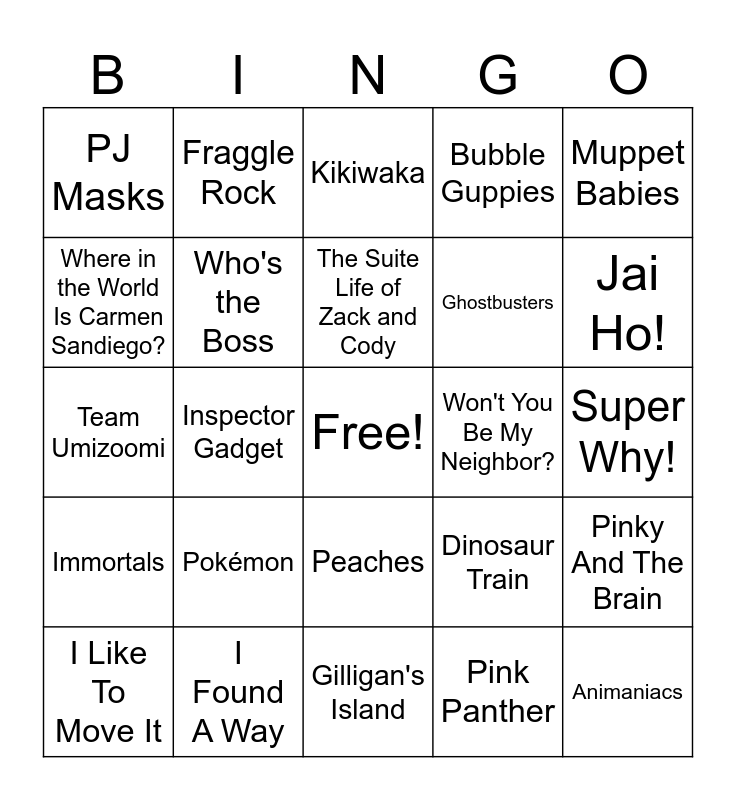 | B | I | N | G | O |
|---|---|---|---|---|
| PJ Masks | Fraggle Rock | Kikiwaka | Bubble Guppies | Muppet Babies |
| Where in the World Is Carmen Sandiego? | Who's the Boss | The Suite Life of Zack and Cody | Ghostbusters | Jai Ho! |
| Team Umizoomi | Inspector Gadget | Free! | Won't You Be My Neighbor? | Super Why! |
| Immortals | Pokémon | Peaches | Dinosaur Train | Pinky And The Brain |
| I Like To Move It | I Found A Way | Gilligan's Island | Pink Panther | Animaniacs |